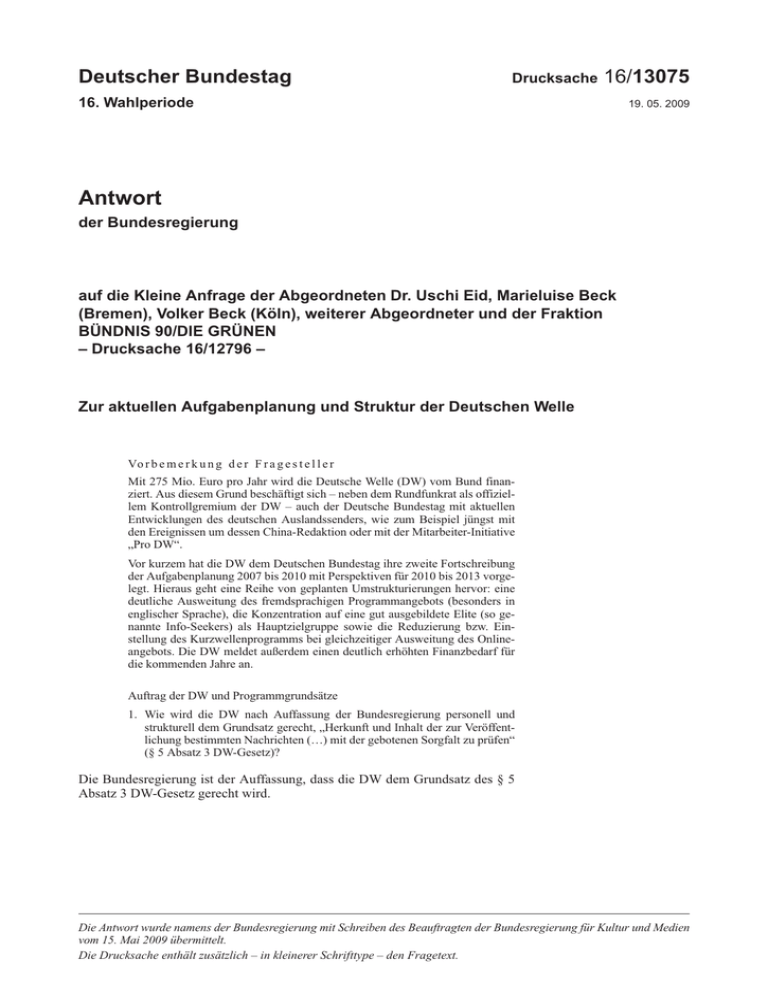 Deutscher Bundestag

Drucksache 16/13075

16. Wahlperiode

19. 05. 2009

Antwort

der Bundesregierung

auf die Kleine Anfrage der Abgeordneten Dr. Uschi Eid, Marieluise Beck (Bremen), Volker Beck (Köln), weiterer Abgeordneter und der Fraktion BÜNDNIS 90/DIE GRÜNEN
– Drucksache 16/12796 –

Zur aktuellen Aufgabenplanung und Struktur der Deutschen Welle

Vorbemerkung der Fragesteller

Mit 275 Mio. Euro pro Jahr wird die Deutsche Welle (DW) vom Bund finanziert. Aus diesem Grund beschäftigt sich – neben dem Rundfunkrat als offiziellem Kontrollgremium der DW – auch der Deutsche Bundestag mit aktuellen Entwicklungen des deutschen Auslandssenders, wie zum Beispiel jüngst mit den Ereignissen um dessen China-Redaktion oder mit der Mitarbeiter-Initiative „Pro DW“.

Vor kurzem hat die DW dem Deutschen Bundestag ihre zweite Fortschreibung der Aufgabenplanung 2007 bis 2010 mit Perspektiven für 2010 bis 2013 vorgelegt. Hieraus geht eine Reihe von geplanten Umstrukturierungen hervor: eine deutliche Ausweitung des fremdsprachigen Programmangebots (besonders in englischer Sprache), die Konzentration auf eine gut ausgebildete Elite (so genannte Info-Seekers) als Hauptzielgruppe sowie die Reduzierung bzw. Einstellung des Kurzwellenprogramms bei gleichzeitiger Ausweitung des Onlineangebots. Die DW meldet außerdem einen deutlich erhöhten Finanzbedarf für die kommenden Jahre an.

Auftrag der DW und Programmgrundsätze

1. Wie wird die DW nach Auffassung der Bundesregierung personell und strukturell dem Grundsatz gerecht, „Herkunft und Inhalt der zur Veröffentlichung bestimmten Nachrichten (…) mit der gebotenen Sorgfalt zu prüfen“ (§ 5 Absatz 3 DW-Gesetz)?

Die Bundesregierung ist der Auffassung, dass die DW dem Grundsatz des § 5 Absatz 3 DW-Gesetz gerecht wird.

Die Antwort wurde namens der Bundesregierung mit Schreiben des Beauftragten der Bundesregierung für Kultur und Medien vom 15. Mai 2009 übermittelt.
Die Drucksache enthält zusätzlich – in kleinerer Schrifttype – den Fragetext.